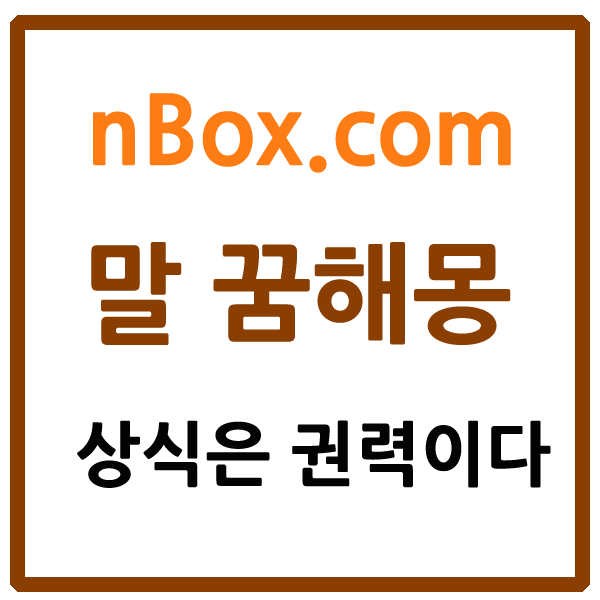 nBox.com

말 꿈해몽

상식은 권력이다